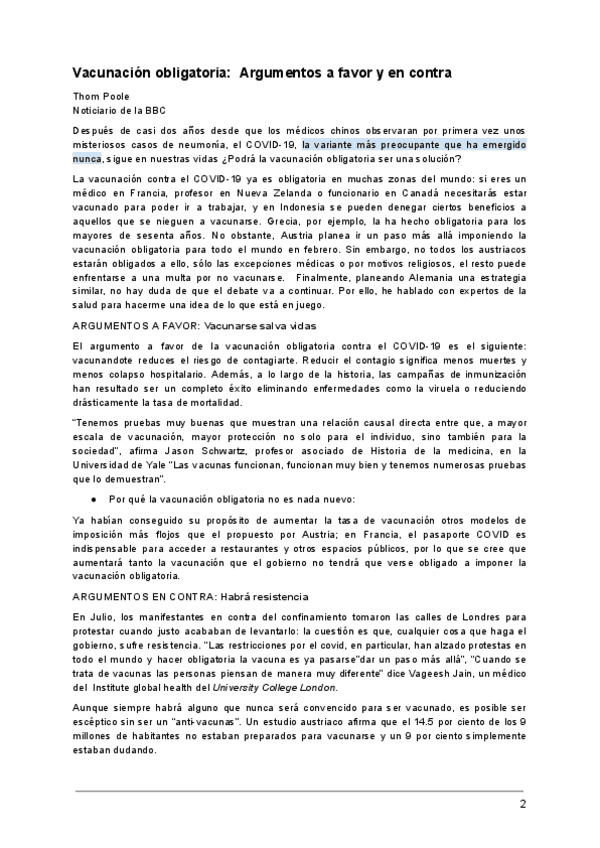 Vacunación obligatoria: Argumentos a favor y en contra

Thom Poole
Noticiario de la BBC

Después de casi dos años desde que los médicos chinos observaran por primera vez unos misteriosos casos de neumonía, el COVID-19, la variante más preocupante que ha emergido nunca, sigue en nuestras vidas ¿Podrá la vacunación obligatoria ser una solución?

La vacunación contra el COVID-19 ya es obligatoria en muchas zonas del mundo: si eres un médico en Francia, profesor en Nueva Zelanda o funcionario en Canadá necesitarás estar vacunado para poder ir a trabajar, y en Indonesia se pueden denegar ciertos beneficios a aquellos que se nieguen a vacunarse. Grecia, por ejemplo, la ha hecho obligatoria para los mayores de sesenta años. No obstante, Austria planea ir un paso más allá imponiendo la vacunación obligatoria para todo el mundo en febrero. Sin embargo, no todos los austriacos estarán obligados a ello, sólo las excepciones médicas o por motivos religiosos, el resto puede enfrentarse a una multa por no vacunarse. Finalmente, planeando Alemania una estrategia similar, no hay duda de que el debate va a continuar. Por ello, he hablado con expertos de la salud para hacerme una idea de lo que está en juego.

ARGUMENTOS A FAVOR: Vacunarse salva vidas

El argumento a favor de la vacunación obligatoria contra el COVID-19 es el siguiente: vacunandote reduces el riesgo de contagiarte. Reducir el contagio significa menos muertes y menos colapso hospitalario. Además, a lo largo de la historia, las campañas de inmunización han resultado ser un completo éxito eliminando enfermedades como la viruela o reduciendo drásticamente la tasa de mortalidad.

"Tenemos pruebas muy buenas que muestran una relación causal directa entre que, a mayor escala de vacunación, mayor protección no solo para el individuo, sino también para la sociedad", afirma Jason Schwartz, profesor asociado de Historia de la medicina, en la Universidad de Yale "Las vacunas funcionan, funcionan muy bien y tenemos numerosas pruebas que lo demuestran".

● Por qué la vacunación obligatoria no es nada nuevo:

Ya habían conseguido su propósito de aumentar la tasa de vacunación otros modelos de imposición más flojos que el propuesto por Austria; en Francia, el pasaporte COVID es indispensable para acceder a restaurantes y otros espacios públicos, por lo que se cree que aumentará tanto la vacunación que el gobierno no tendrá que verse obligado a imponer la vacunación obligatoria.

ARGUMENTOS EN CONTRA: Habrá resistencia

En Julio, los manifestantes en contra del confinamiento tomaron las calles de Londres para protestar cuando justo acababan de levantarlo: la cuestión es que, cualquier cosa que haga el gobierno, sufre resistencia. "Las restricciones por el covid, en particular, han alzado protestas en todo el mundo y hacer obligatoria la vacuna es ya pasarse"dar un paso más allá", "Cuando se trata de vacunas las personas piensan de manera muy diferente" dice Vageesh Jain, un médico del Institute global health del University College London.

Aunque siempre habrá alguno que nunca será convencido para ser vacunado, es posible ser escéptico sin ser un "anti-vacunas". Un estudio austriaco afirma que el 14.5 por ciento de los 9 millones de habitantes no estaban preparados para vacunarse y un 9 por ciento simplemente estaban dudando.

2